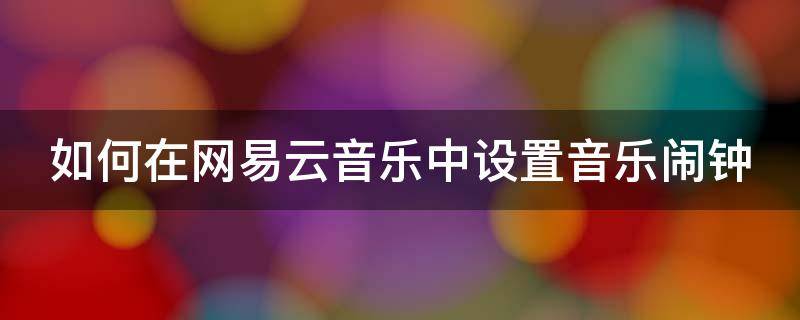 如何在网易云音乐中设置音乐闹钟